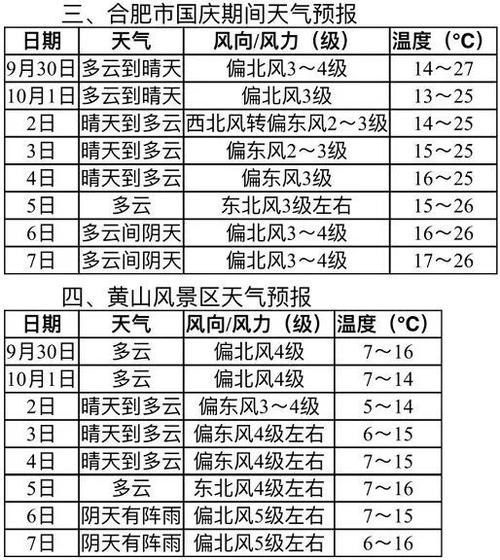 三、合肥市国庆期间天气预报

| 日期 | 天气 | 风向/风力（级） | 温度（°C） |
|---|---|---|---|
| 9月30日 | 多云到晴天 | 偏北风3～4级 | 14～27 |
| 10月1日 | 多云到晴天 | 偏北风3级 | 13～25 |
| 2日 | 晴天到多云 | 西北风转偏东风2～3级 | 14～25 |
| 3日 | 晴天到多云 | 偏东风2～3级 | 15～25 |
| 4日 | 晴天到多云 | 偏东风3级 | 16～25 |
| 5日 | 多云 | 东北风3级左右 | 15～26 |
| 6日 | 多云间阴天 | 偏北风3～4级 | 16～26 |
| 7日 | 多云间阴天 | 偏北风3～4级 | 17～26 |

四、黄山风景区天气预报

| 日期 | 天气 | 风向/风力（级） | 温度（°C） |
|---|---|---|---|
| 9月30日 | 多云 | 偏北风4级 | 7～16 |
| 10月1日 | 多云 | 偏北风4级 | 7～14 |
| 2日 | 晴天到多云 | 偏东风3～4级 | 5～14 |
| 3日 | 晴天到多云 | 偏东风4级左右 | 6～15 |
| 4日 | 晴天到多云 | 偏东风4级左右 | 7～15 |
| 5日 | 多云 | 东北风4级左右 | 7～16 |
| 6日 | 阴天有阵雨 | 偏北风5级左右 | 7～15 |
| 7日 | 阴天有阵雨 | 偏北风5级左右 | 6～16 |